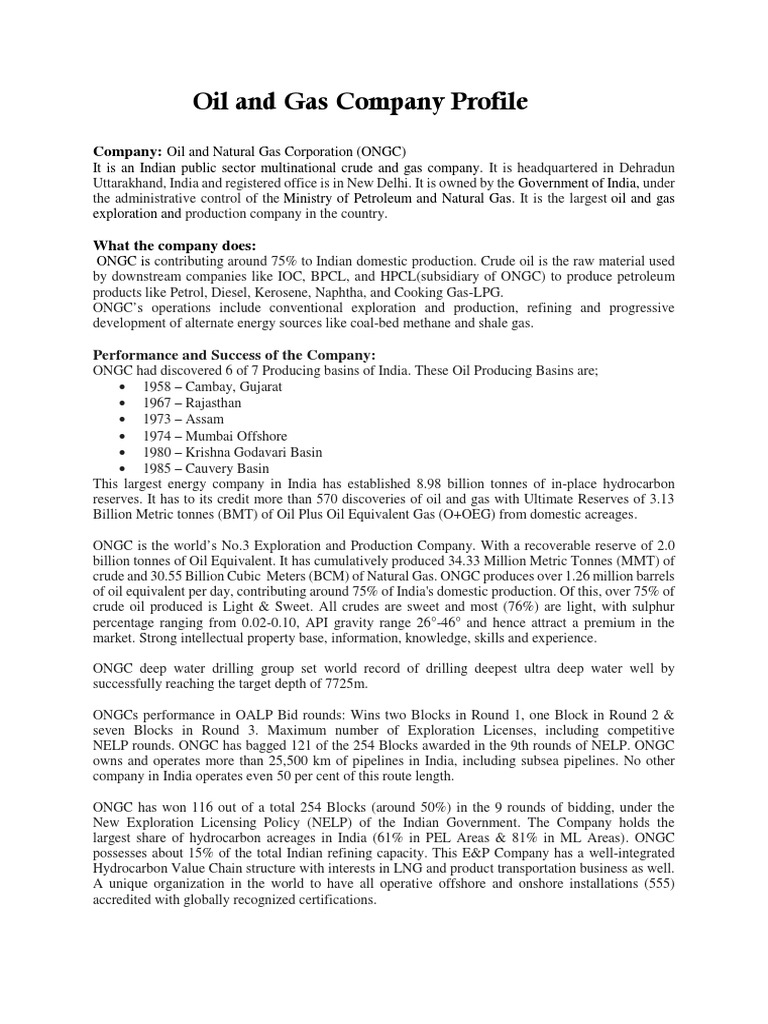 Oil and Gas Company Profile

Company: Oil and Natural Gas Corporation (ONGC)
It is an Indian public sector multinational crude and gas company. It is headquartered in Dehradun Uttarakhand, India and registered office is in New Delhi. It is owned by the Government of India, under the administrative control of the Ministry of Petroleum and Natural Gas. It is the largest oil and gas exploration and production company in the country.

What the company does:
ONGC is contributing around 75% to Indian domestic production. Crude oil is the raw material used by downstream companies like IOC, BPCL, and HPCL(subsidiary of ONGC) to produce petroleum products like Petrol, Diesel, Kerosene, Naphtha, and Cooking Gas-LPG.
ONGC's operations include conventional exploration and production, refining and progressive development of alternate energy sources like coal-bed methane and shale gas.

Performance and Success of the Company:
ONGC had discovered 6 of 7 Producing basins of India. These Oil Producing Basins are;
• 1958 – Cambay, Gujarat
• 1967 – Rajasthan
• 1973 – Assam
• 1974 – Mumbai Offshore
• 1980 – Krishna Godavari Basin
• 1985 – Cauvery Basin
This largest energy company in India has established 8.98 billion tonnes of in-place hydrocarbon reserves. It has to its credit more than 570 discoveries of oil and gas with Ultimate Reserves of 3.13 Billion Metric tonnes (BMT) of Oil Plus Oil Equivalent Gas (O+OEG) from domestic acreages.

ONGC is the world's No.3 Exploration and Production Company. With a recoverable reserve of 2.0 billion tonnes of Oil Equivalent. It has cumulatively produced 34.33 Million Metric Tonnes (MMT) of crude and 30.55 Billion Cubic Meters (BCM) of Natural Gas. ONGC produces over 1.26 million barrels of oil equivalent per day, contributing around 75% of India's domestic production. Of this, over 75% of crude oil produced is Light & Sweet. All crudes are sweet and most (76%) are light, with sulphur percentage ranging from 0.02-0.10, API gravity range 26°-46° and hence attract a premium in the market. Strong intellectual property base, information, knowledge, skills and experience.

ONGC deep water drilling group set world record of drilling deepest ultra deep water well by successfully reaching the target depth of 7725m.

ONGCs performance in OALP Bid rounds: Wins two Blocks in Round 1, one Block in Round 2 & seven Blocks in Round 3. Maximum number of Exploration Licenses, including competitive NELP rounds. ONGC has bagged 121 of the 254 Blocks awarded in the 9th rounds of NELP. ONGC owns and operates more than 25,500 km of pipelines in India, including subsea pipelines. No other company in India operates even 50 per cent of this route length.

ONGC has won 116 out of a total 254 Blocks (around 50%) in the 9 rounds of bidding, under the New Exploration Licensing Policy (NELP) of the Indian Government. The Company holds the largest share of hydrocarbon acreages in India (61% in PEL Areas & 81% in ML Areas). ONGC possesses about 15% of the total Indian refining capacity. This E&P Company has a well-integrated Hydrocarbon Value Chain structure with interests in LNG and product transportation business as well. A unique organization in the world to have all operative offshore and onshore installations (555) accredited with globally recognized certifications.